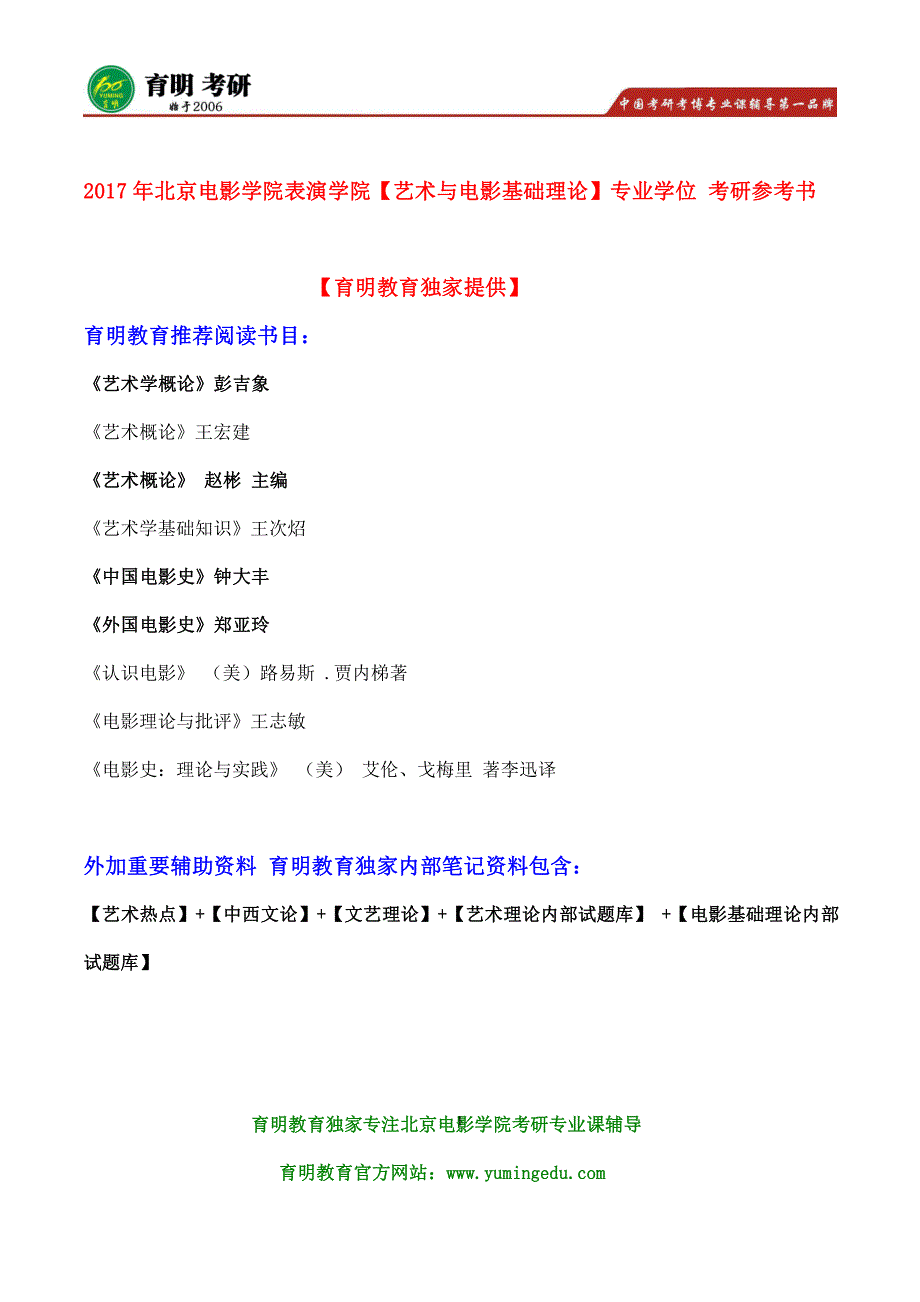 育明 考研
始于2006
中国考研考博专业课辅导第一品牌

2017年北京电影学院表演学院【艺术与电影基础理论】专业学位 考研参考书

【育明教育独家提供】

育明教育推荐阅读书目：

《艺术学概论》彭吉象

《艺术概论》王宏建

《艺术概论》 赵彬 主编

《艺术学基础知识》王次炤

《中国电影史》钟大丰

《外国电影史》郑亚玲

《认识电影》 （美）路易斯 .贾内梯著

《电影理论与批评》王志敏

《电影史：理论与实践》 （美） 艾伦、戈梅里 著李迅译

外加重要辅助资料 育明教育独家内部笔记资料包含：

【艺术热点】+【中西文论】+【文艺理论】+【艺术理论内部试题库】 +【电影基础理论内部试题库】

育明教育独家专注北京电影学院考研专业课辅导

育明教育官方网站：www.yumingedu.com